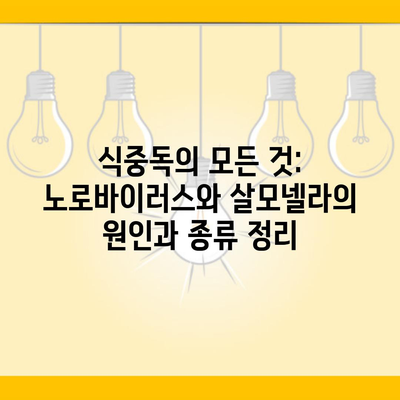 식중독의 모든 것: 노로바이러스와 살모넬라의 원인과 종류 정리